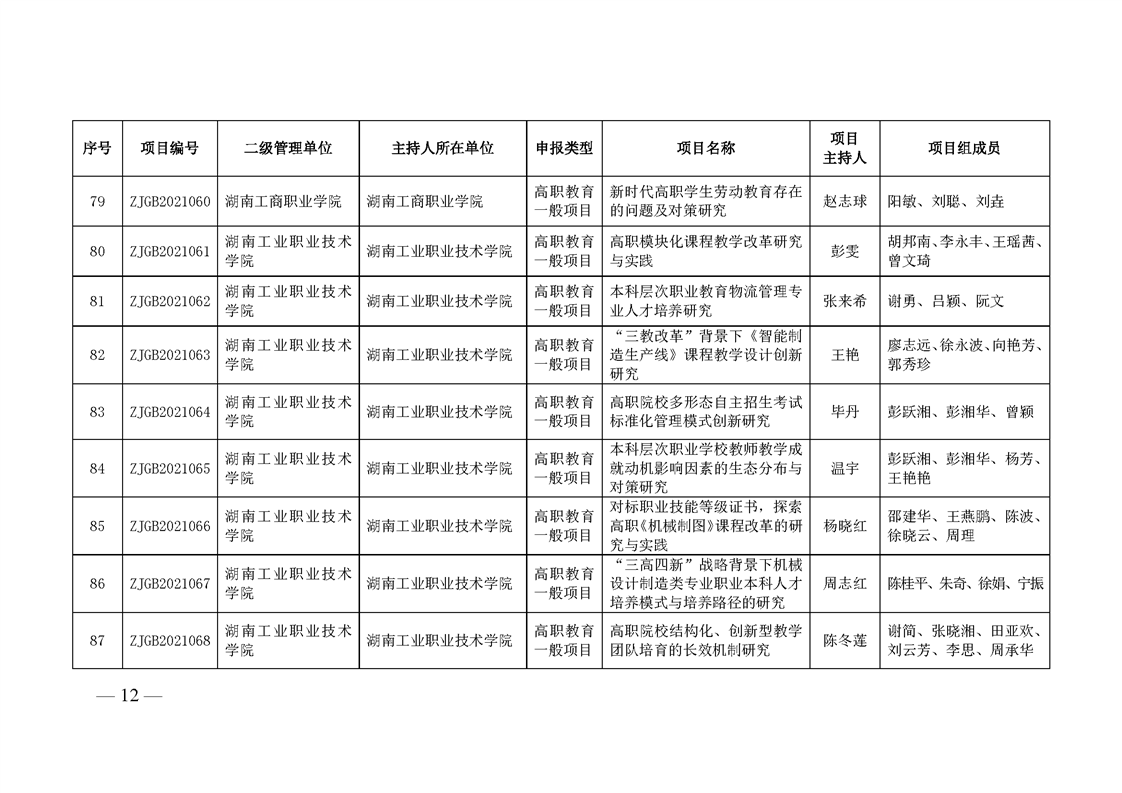 | 序号 | 项目编号 | 二级管理单位 | 主持人所在单位 | 申报类型 | 项目名称 | 项目主持人 | 项目组成员 |
|---|---|---|---|---|---|---|---|
| 79 | ZJGB2021060 | 湖南工商职业学院 | 湖南工商职业学院 | 高职教育一般项目 | 新时代高职学生劳动教育存在的问题及对策研究 | 赵志球 | 阳敏、刘聪、刘垚 |
| 80 | ZJGB2021061 | 湖南工业职业技术学院 | 湖南工业职业技术学院 | 高职教育一般项目 | 高职模块化课程教学改革研究与实践 | 彭雯 | 胡邦南、李永丰、王瑶茜、曾文琦 |
| 81 | ZJGB2021062 | 湖南工业职业技术学院 | 湖南工业职业技术学院 | 高职教育一般项目 | 本科层次职业教育物流管理专业人才培养研究 | 张来希 | 谢勇、吕颖、阮文 |
| 82 | ZJGB2021063 | 湖南工业职业技术学院 | 湖南工业职业技术学院 | 高职教育一般项目 | “三教改革”背景下《智能制造生产线》课程教学设计创新研究 | 王艳 | 廖志远、徐永波、向艳芳、郭秀珍 |
| 83 | ZJGB2021064 | 湖南工业职业技术学院 | 湖南工业职业技术学院 | 高职教育一般项目 | 高职院校多形态自主招生考试标准化管理模式创新研究 | 毕丹 | 彭跃湘、彭湘华、曾颖 |
| 84 | ZJGB2021065 | 湖南工业职业技术学院 | 湖南工业职业技术学院 | 高职教育一般项目 | 本科层次职业学校教师教学成就动机影响因素的生态分布与对策研究 | 温宇 | 彭跃湘、彭湘华、杨芳、王艳艳 |
| 85 | ZJGB2021066 | 湖南工业职业技术学院 | 湖南工业职业技术学院 | 高职教育一般项目 | 对标职业技能等级证书，探索高职《机械制图》课程改革的研究与实践 | 杨晓红 | 邵建华、王燕鹏、陈波、徐晓云、周理 |
| 86 | ZJGB2021067 | 湖南工业职业技术学院 | 湖南工业职业技术学院 | 高职教育一般项目 | “三高四新”战略背景下机械设计制造类专业职业本科人才培养模式与培养路径的研究 | 周志红 | 陈桂平、朱奇、徐娟、宁振 |
| 87 | ZJGB2021068 | 湖南工业职业技术学院 | 湖南工业职业技术学院 | 高职教育一般项目 | 高职院校结构化、创新型教学团队培育的长效机制研究 | 陈冬莲 | 谢简、张晓湘、田亚欢、刘云芳、李思、周承华 |

— 12 —